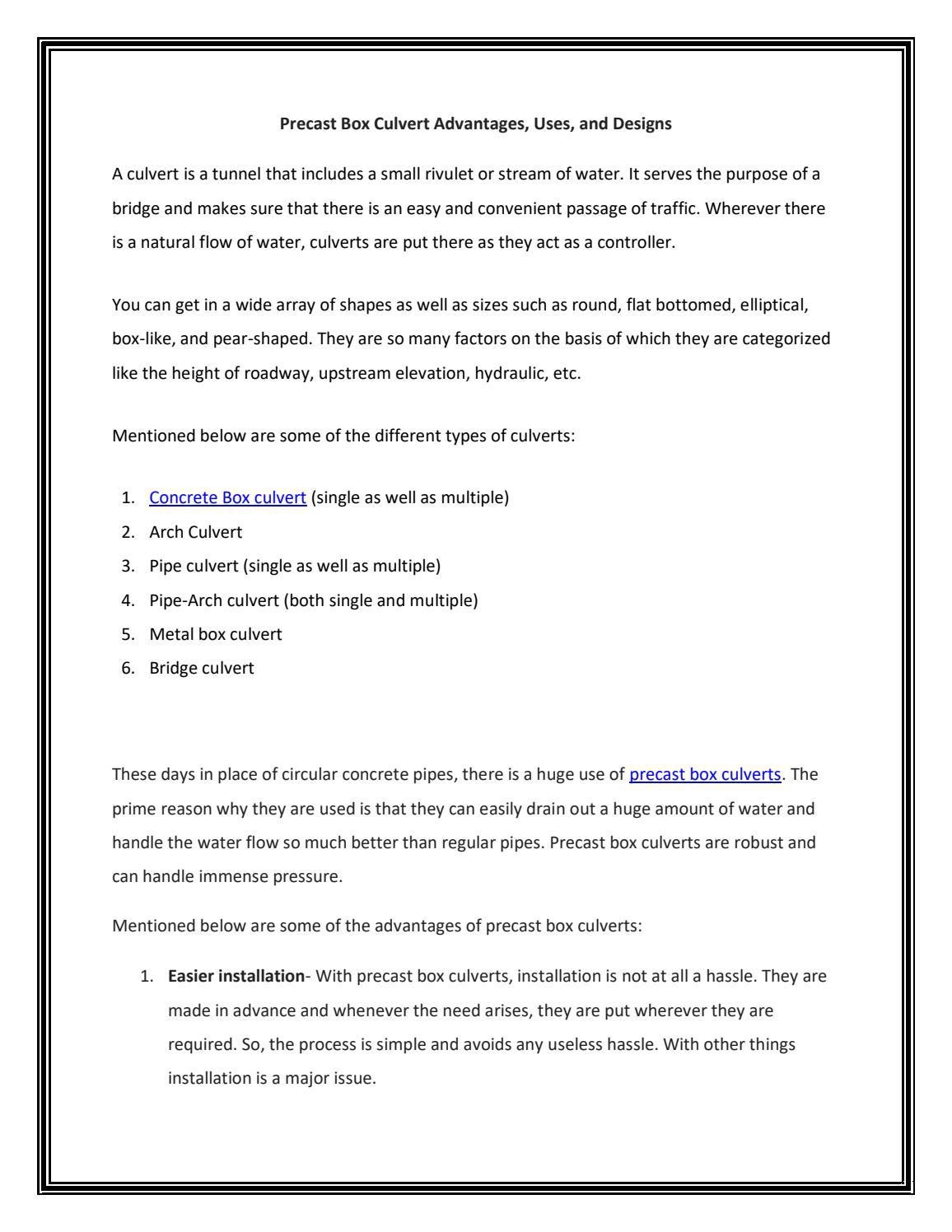 Precast Box Culvert Advantages, Uses, and Designs

A culvert is a tunnel that includes a small rivulet or stream of water. It serves the purpose of a bridge and makes sure that there is an easy and convenient passage of traffic. Wherever there is a natural flow of water, culverts are put there as they act as a controller.

You can get in a wide array of shapes as well as sizes such as round, flat bottomed, elliptical, box-like, and pear-shaped. They are so many factors on the basis of which they are categorized like the height of roadway, upstream elevation, hydraulic, etc.

Mentioned below are some of the different types of culverts:

1. Concrete Box culvert (single as well as multiple)
2. Arch Culvert
3. Pipe culvert (single as well as multiple)
4. Pipe-Arch culvert (both single and multiple)
5. Metal box culvert
6. Bridge culvert

These days in place of circular concrete pipes, there is a huge use of precast box culverts. The prime reason why they are used is that they can easily drain out a huge amount of water and handle the water flow so much better than regular pipes. Precast box culverts are robust and can handle immense pressure.

Mentioned below are some of the advantages of precast box culverts:

1. Easier installation- With precast box culverts, installation is not at all a hassle. They are made in advance and whenever the need arises, they are put wherever they are required. So, the process is simple and avoids any useless hassle. With other things installation is a major issue.